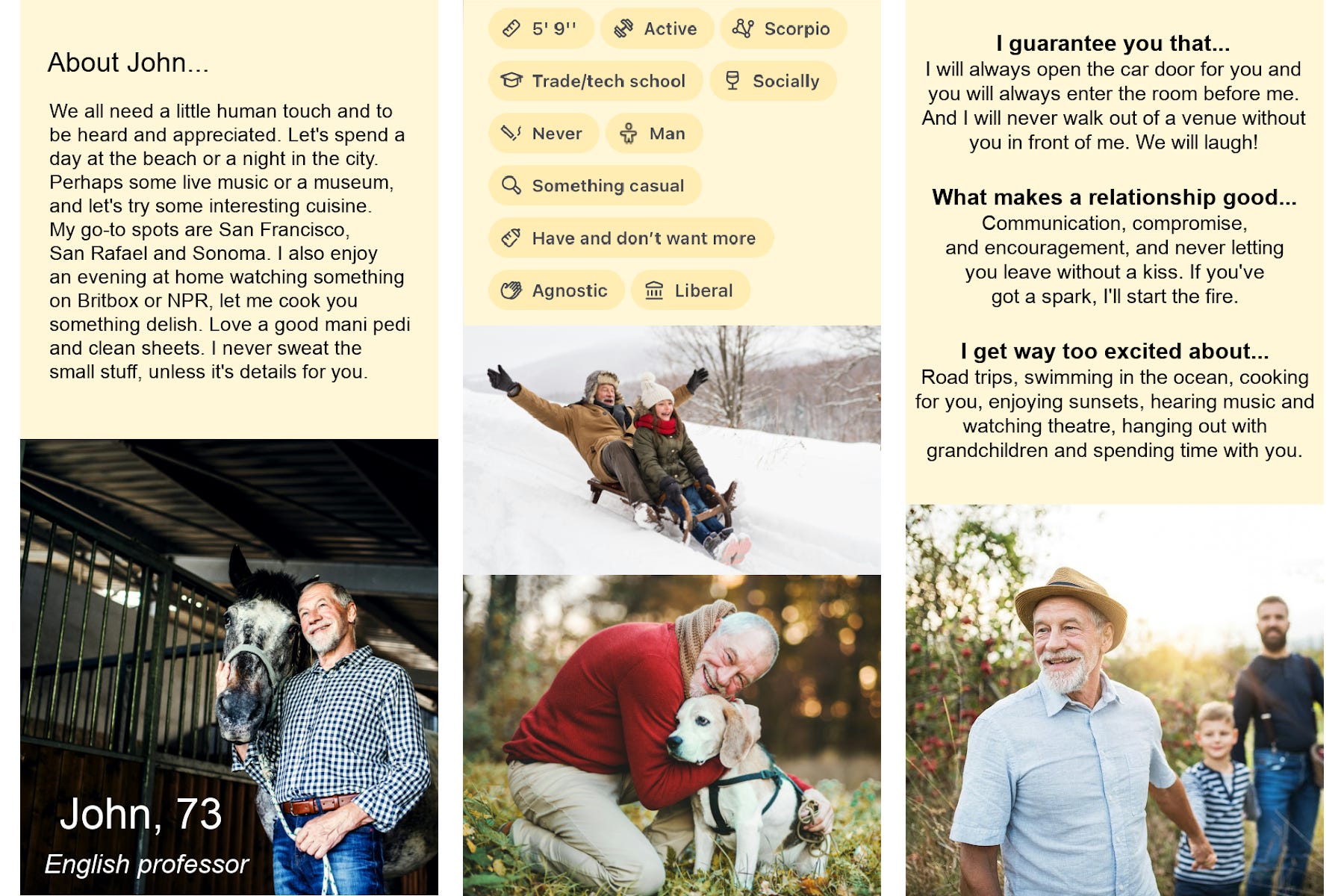 About John...

We all need a little human touch and to be heard and appreciated. Let's spend a day at the beach or a night in the city. Perhaps some live music or a museum, and let's try some interesting cuisine. My go-to spots are San Francisco, San Rafael and Sonoma. I also enjoy an evening at home watching something on Britbox or NPR, let me cook you something delish. Love a good mani pedi and clean sheets. I never sweat the small stuff, unless it's details for you.

John, 73

English professor

5' 9''

Active

Scorpio

Trade/tech school

Socially

Never

Man

Something casual

Have and don't want more

Agnostic

Liberal

I guarantee you that...
I will always open the car door for you and you will always enter the room before me. And I will never walk out of a venue without you in front of me. We will laugh!

What makes a relationship good...
Communication, compromise, and encouragement, and never letting you leave without a kiss. If you've got a spark, I'll start the fire.

I get way too excited about...
Road trips, swimming in the ocean, cooking for you, enjoying sunsets, hearing music and watching theatre, hanging out with grandchildren and spending time with you.